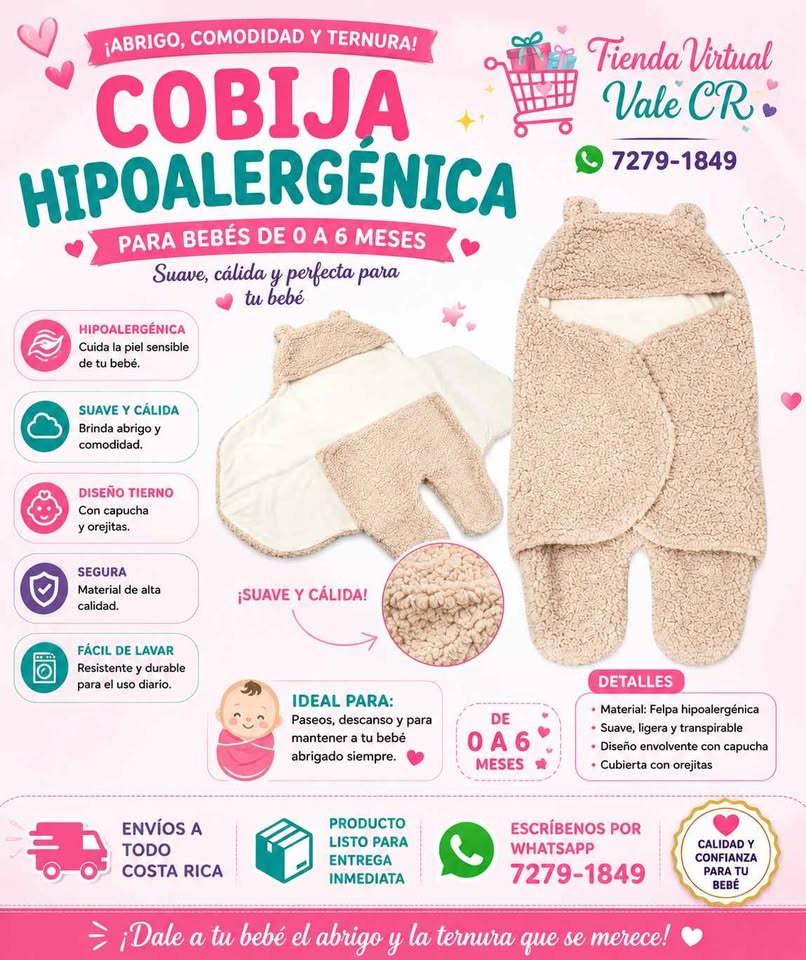 ¡ABRIGO, COMODIDAD Y TERNURA!

COBIJA HIPOALERGÉNICA

PARA BEBÉS DE 0 A 6 MESES

Suave, cálida y perfecta para tu bebé

Tienda Virtual
Vale CR

7279-1849

HIPOALERGÉNICA
Cuida la piel sensible de tu bebé.

SUAVE Y CÁLIDA
Brinda abrigo y comodidad.

DISEÑO TIERNO
Con capucha y orejitas.

SEGURA
Material de alta calidad.

FÁCIL DE LAVAR
Resistente y durable para el uso diario.

¡SUAVE Y CÁLIDA!

IDEAL PARA:
Paseos, descanso y para mantener a tu bebé abrigado siempre.

DE
0 A 6
MESES

DETALLES
• Material: Felpa hipoalergénica
• Suave, ligera y transpirable
• Diseño envolvente con capucha
• Cubierta con orejitas

ENVÍOS A TODO COSTA RICA

PRODUCTO LISTO PARA ENTREGA INMEDIATA

ESCRÍBENOS POR WHATSAPP
7279-1849

CALIDAD Y CONFIANZA PARA TU BEBÉ

¡Dale a tu bebé el abrigo y la ternura que se merece!